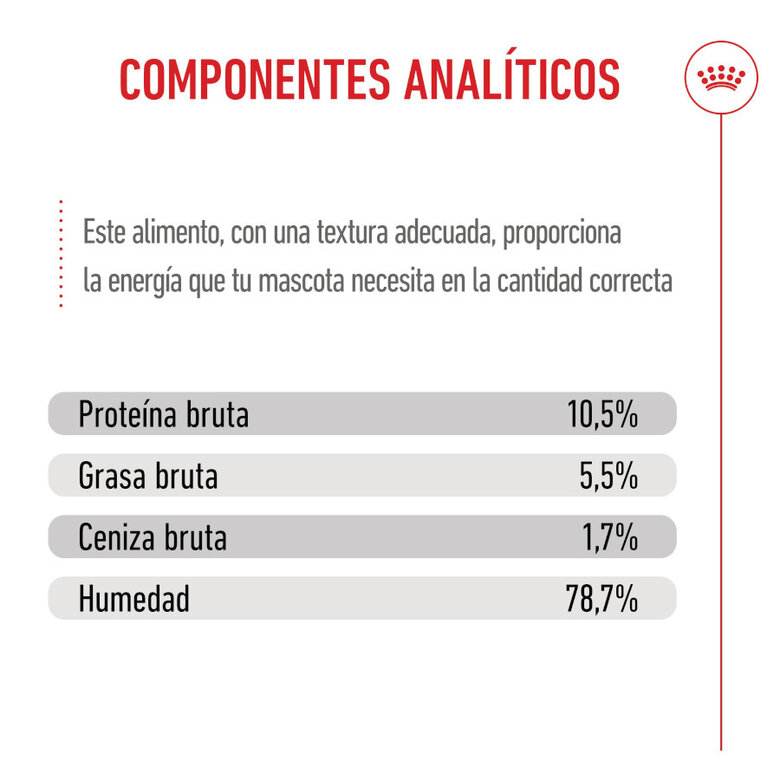 COMPONENTES ANALÍTICOS

Este alimento, con una textura adecuada, proporciona la energía que tu mascota necesita en la cantidad correcta

| Proteína bruta | 10,5% |
|---|---|
| Grasa bruta | 5,5% |
| Ceniza bruta | 1,7% |
| Humedad | 78,7% |